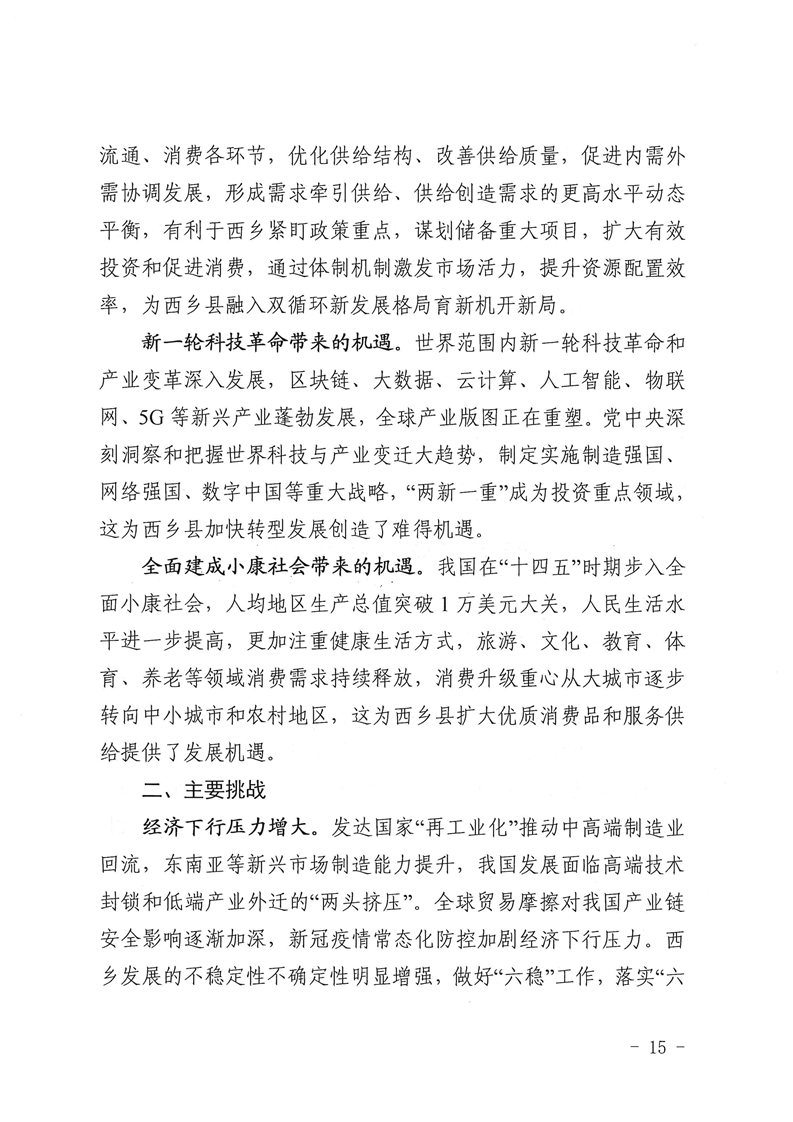 流通、消费各环节，优化供给结构、改善供给质量，促进内需外需协调发展，形成需求牵引供给、供给创造需求的更高水平动态平衡，有利于西乡紧盯政策重点，谋划储备重大项目，扩大有效投资和促进消费，通过体制机制激发市场活力，提升资源配置效率，为西乡县融入双循环新发展格局育新机开新局。

新一轮科技革命带来的机遇。世界范围内新一轮科技革命和产业变革深入发展，区块链、大数据、云计算、人工智能、物联网、5G等新兴产业蓬勃发展，全球产业版图正在重塑。党中央深刻洞察和把握世界科技与产业变迁大趋势，制定实施制造强国、网络强国、数字中国等重大战略，“两新一重”成为投资重点领域，这为西乡县加快转型发展创造了难得机遇。

全面建成小康社会带来的机遇。我国在“十四五”时期步入全面小康社会，人均地区生产总值突破1万美元大关，人民生活水平进一步提高，更加注重健康生活方式，旅游、文化、教育、体育、养老等领域消费需求持续释放，消费升级重心从大城市逐步转向中小城市和农村地区，这为西乡县扩大优质消费品和服务供给提供了发展机遇。

二、主要挑战

经济下行压力增大。发达国家“再工业化”推动中高端制造业回流，东南亚等新兴市场制造能力提升，我国发展面临高端技术封锁和低端产业外迁的“两头挤压”。全球贸易摩擦对我国产业链安全影响逐渐加深，新冠疫情常态化防控加剧经济下行压力。西乡发展的不稳定性不确定性明显增强，做好“六稳”工作，落实“六

- 15 -